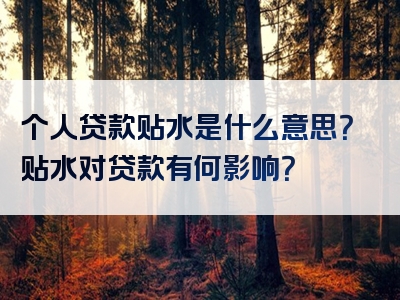 个人贷款贴水是什么意思？
贴水对贷款有何影响？